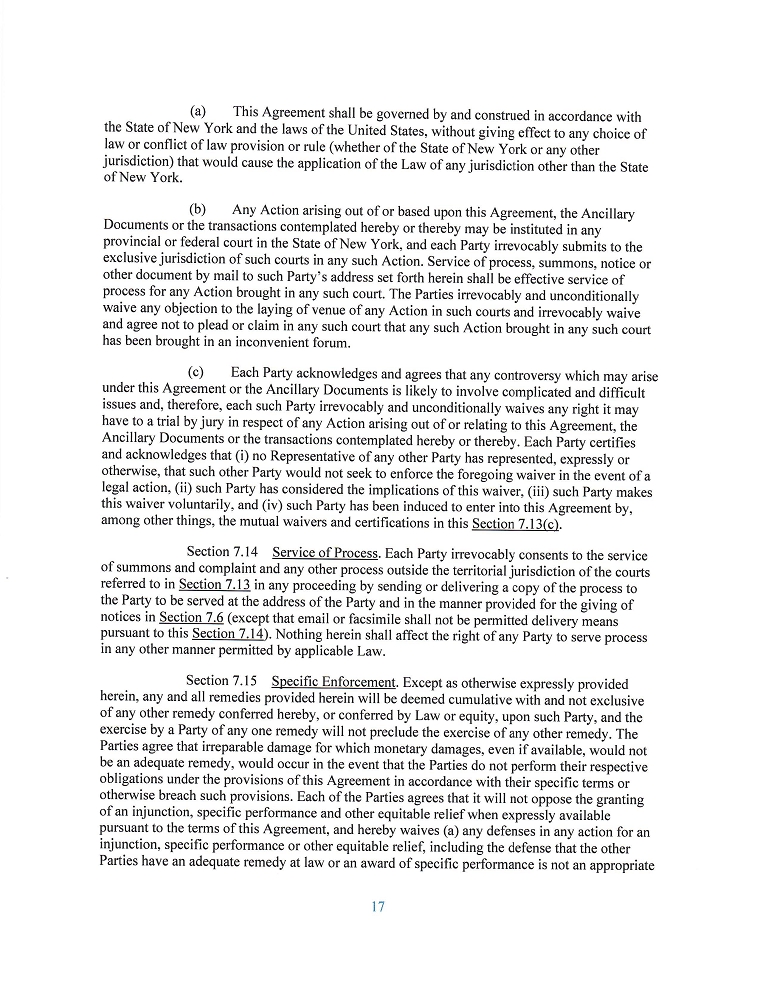 (a) This Agreement shall be governed by and construed in accordance with the State of New York and the laws of the United States, without giving effect to any choice of law or conflict of law provision or rule (whether of the State of New York or any other jurisdiction) that would cause the application of the Law of any jurisdiction other than the State of New York.

(b) Any Action arising out of or based upon this Agreement, the Ancillary Documents or the transactions contemplated hereby or thereby may be instituted in any provincial or federal court in the State of New York, and each Party irrevocably submits to the exclusive jurisdiction of such courts in any such Action. Service of process, summons, notice or other document by mail to such Party's address set forth herein shall be effective service of process for any Action brought in any such court. The Parties irrevocably and unconditionally waive any objection to the laying of venue of any Action in such courts and irrevocably waive and agree not to plead or claim in any such court that any such Action brought in any such court has been brought in an inconvenient forum.

(c) Each Party acknowledges and agrees that any controversy which may arise under this Agreement or the Ancillary Documents is likely to involve complicated and difficult issues and, therefore, each such Party irrevocably and unconditionally waives any right it may have to a trial by jury in respect of any Action arising out of or relating to this Agreement, the Ancillary Documents or the transactions contemplated hereby or thereby. Each Party certifies and acknowledges that (i) no Representative of any other Party has represented, expressly or otherwise, that such other Party would not seek to enforce the foregoing waiver in the event of a legal action, (ii) such Party has considered the implications of this waiver, (iii) such Party makes this waiver voluntarily, and (iv) such Party has been induced to enter into this Agreement by, among other things, the mutual waivers and certifications in this Section 7.13(c).

Section 7.14 Service of Process. Each Party irrevocably consents to the service of summons and complaint and any other process outside the territorial jurisdiction of the courts referred to in Section 7.13 in any proceeding by sending or delivering a copy of the process to the Party to be served at the address of the Party and in the manner provided for the giving of notices in Section 7.6 (except that email or facsimile shall not be permitted delivery means pursuant to this Section 7.14). Nothing herein shall affect the right of any Party to serve process in any other manner permitted by applicable Law.

Section 7.15 Specific Enforcement. Except as otherwise expressly provided herein, any and all remedies provided herein will be deemed cumulative with and not exclusive of any other remedy conferred hereby, or conferred by Law or equity, upon such Party, and the exercise by a Party of any one remedy will not preclude the exercise of any other remedy. The Parties agree that irreparable damage for which monetary damages, even if available, would not be an adequate remedy, would occur in the event that the Parties do not perform their respective obligations under the provisions of this Agreement in accordance with their specific terms or otherwise breach such provisions. Each of the Parties agrees that it will not oppose the granting of an injunction, specific performance and other equitable relief when expressly available pursuant to the terms of this Agreement, and hereby waives (a) any defenses in any action for an injunction, specific performance or other equitable relief, including the defense that the other Parties have an adequate remedy at law or an award of specific performance is not an appropriate

17